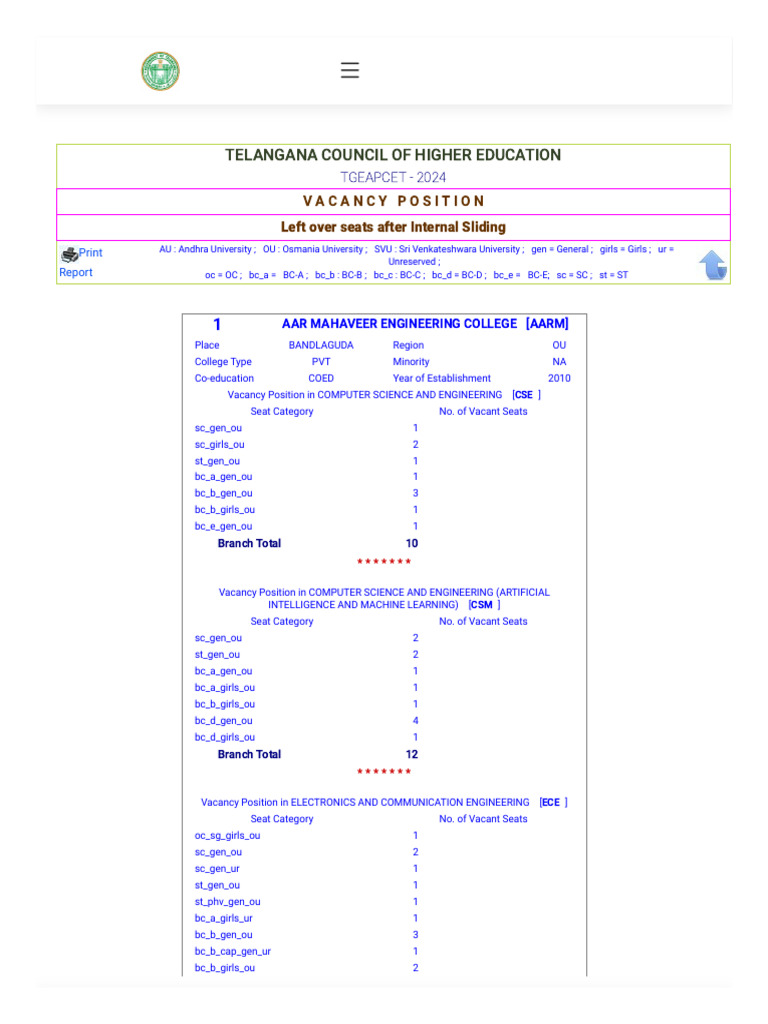 TELANGANA COUNCIL OF HIGHER EDUCATION

TGEAPCET - 2024

VACANCY POSITION

Left over seats after Internal Sliding

Print Report

AU : Andhra University ; OU : Osmania University ; SVU : Sri Venkateshwara University ; gen = General ; girls = Girls ; ur = Unreserved ;
oc = OC ; bc_a = BC-A ; bc_b : BC-B ; bc_c : BC-C ; bc_d = BC-D ; bc_e = BC-E; sc = SC ; st = ST

1 AAR MAHAVEER ENGINEERING COLLEGE [AARM]

| Place | BANDLAGUDA | Region | OU |
|---|---|---|---|
| College Type | PVT | Minority | NA |
| Co-education | COED | Year of Establishment | 2010 |

Vacancy Position in COMPUTER SCIENCE AND ENGINEERING [CSE ]

| Seat Category | No. of Vacant Seats |
|---|---|
| sc_gen_ou | 1 |
| sc_girls_ou | 2 |
| st_gen_ou | 1 |
| bc_a_gen_ou | 1 |
| bc_b_gen_ou | 3 |
| bc_b_girls_ou | 1 |
| bc_e_gen_ou | 1 |
| Branch Total | 10 |

*******

Vacancy Position in COMPUTER SCIENCE AND ENGINEERING (ARTIFICIAL INTELLIGENCE AND MACHINE LEARNING) [CSM ]

| Seat Category | No. of Vacant Seats |
|---|---|
| sc_gen_ou | 2 |
| st_gen_ou | 2 |
| bc_a_gen_ou | 1 |
| bc_a_girls_ou | 1 |
| bc_b_girls_ou | 1 |
| bc_d_gen_ou | 4 |
| bc_d_girls_ou | 1 |
| Branch Total | 12 |

*******

Vacancy Position in ELECTRONICS AND COMMUNICATION ENGINEERING [ECE ]

| Seat Category | No. of Vacant Seats |
|---|---|
| oc_sg_girls_ou | 1 |
| sc_gen_ou | 2 |
| sc_gen_ur | 1 |
| st_gen_ou | 1 |
| st_phv_gen_ou | 1 |
| bc_a_girls_ur | 1 |
| bc_b_gen_ou | 3 |
| bc_b_cap_gen_ur | 1 |
| bc_b_girls_ou | 2 |